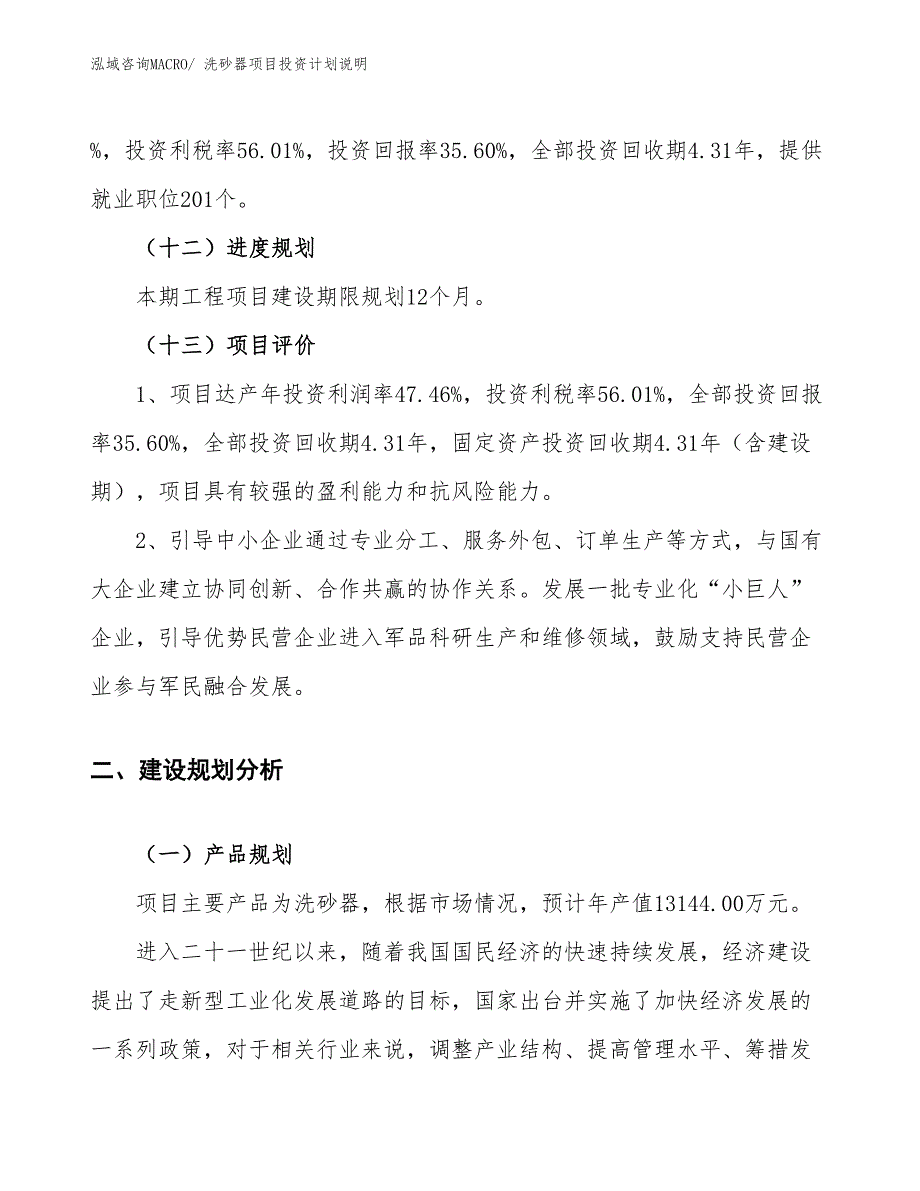 泓域咨询MACRO/ 洗砂器项目投资计划说明

%，投资利税率56.01%，投资回报率35.60%，全部投资回收期4.31年，提供就业职位201个。

（十二）进度规划

本期工程项目建设期限规划12个月。

（十三）项目评价

1、项目达产年投资利润率47.46%，投资利税率56.01%，全部投资回报率35.60%，全部投资回收期4.31年，固定资产投资回收期4.31年（含建设期），项目具有较强的盈利能力和抗风险能力。

2、引导中小企业通过专业分工、服务外包、订单生产等方式，与国有大企业建立协同创新、合作共赢的协作关系。发展一批专业化“小巨人”企业，引导优势民营企业进入军品科研生产和维修领域，鼓励支持民营企业参与军民融合发展。

二、建设规划分析

（一）产品规划

项目主要产品为洗砂器，根据市场情况，预计年产值13144.00万元。

进入二十一世纪以来，随着我国国民经济的快速持续发展，经济建设提出了走新型工业化发展道路的目标，国家出台并实施了加快经济发展的一系列政策，对于相关行业来说，调整产业结构、提高管理水平、筹措发